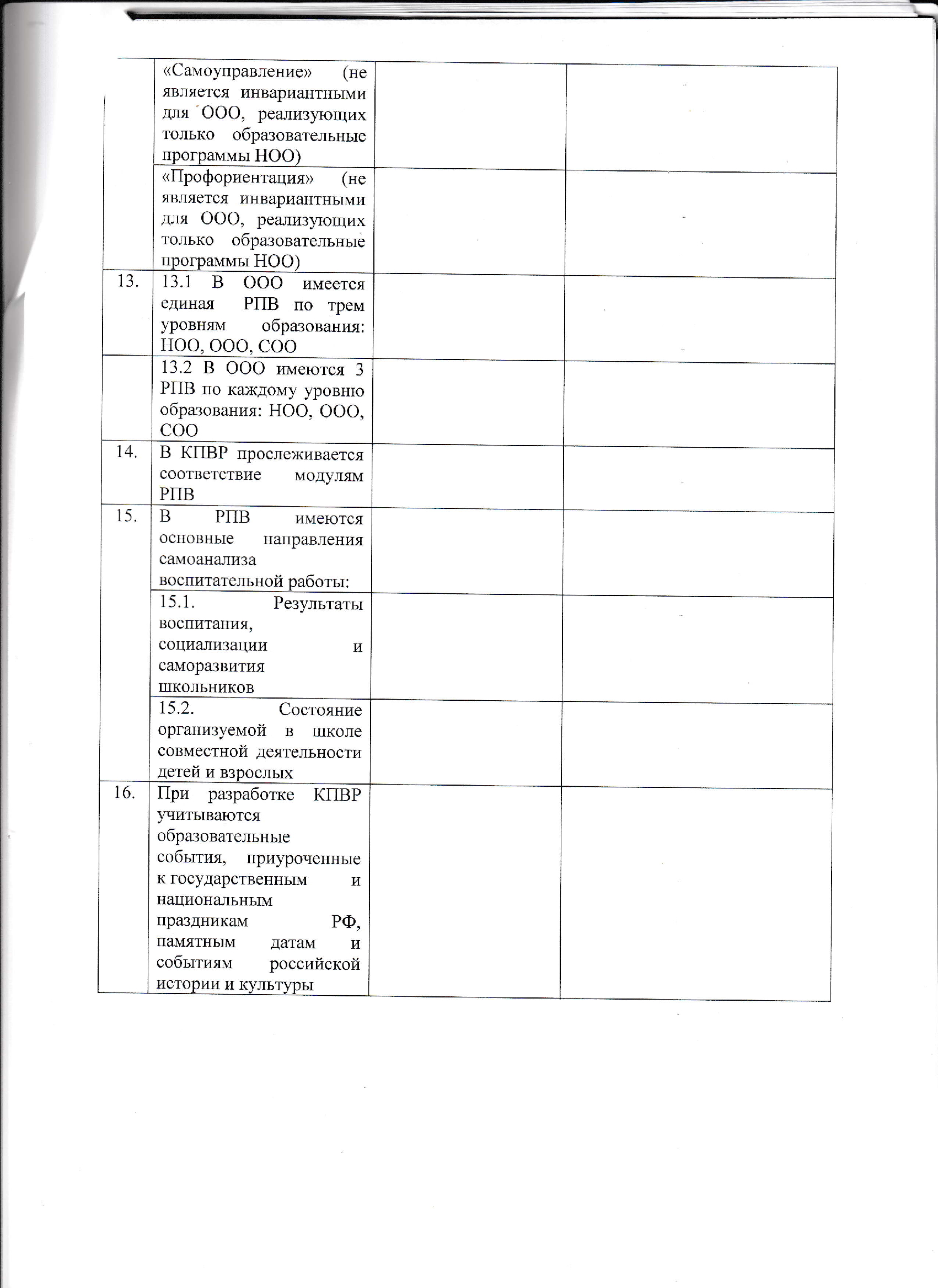 |  |  |  |  |
|---|---|---|---|
|  | «Самоуправление» (не является инвариантными для ООО, реализующих только образовательные программы НОО) |  |  |
|  | «Профориентация» (не является инвариантными для ООО, реализующих только образовательные программы НОО) |  |  |
| 13. | 13.1 В ООО имеется единая РПВ по трем уровням образования: НОО, ООО, СОО |  |  |
|  | 13.2 В ООО имеются 3 РПВ по каждому уровню образования: НОО, ООО, СОО |  |  |
| 14. | В КПВР прослеживается соответствие модулям РПВ |  |  |
| 15. | В РПВ имеются основные направления самоанализа воспитательной работы: |  |  |
|  | 15.1. Результаты воспитания, социализации и саморазвития школьников |  |  |
|  | 15.2. Состояние организуемой в школе совместной деятельности детей и взрослых |  |  |
| 16. | При разработке КПВР учитываются образовательные события, приуроченные к государственным и национальным праздникам РФ, памятным датам и событиям российской истории и культуры |  |  |